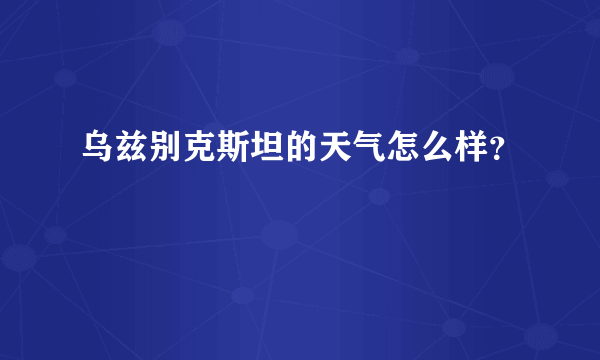 乌兹别克斯坦的天气怎么样?